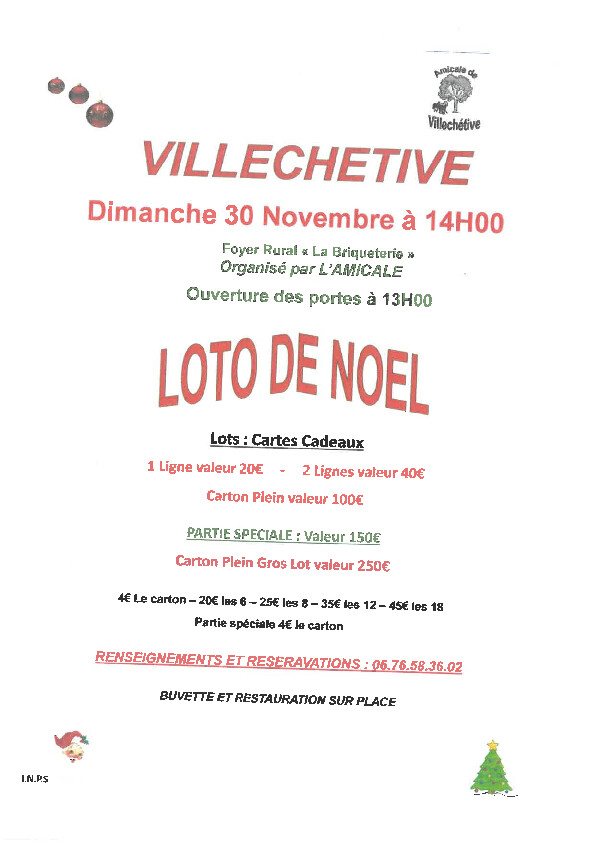 Amicale de
Villechétive

VILLECHETIVE

Dimanche 30 Novembre à 14H00

Foyer Rural « La Briqueterie »
Organisé par L'AMICALE

Ouverture des portes à 13H00

LOTO DE NOEL

Lots : Cartes Cadeaux

1 Ligne valeur 20€ - 2 Lignes valeur 40€

Carton Plein valeur 100€

PARTIE SPECIALE : Valeur 150€

Carton Plein Gros Lot valeur 250€

4€ Le carton – 20€ les 6 – 25€ les 8 – 35€ les 12 – 45€ les 18

Partie spéciale 4€ le carton

RENSEIGNEMENTS ET RESERAVATIONS : 06.76.58.36.02

BUVETTE ET RESTAURATION SUR PLACE

I.N.P.S